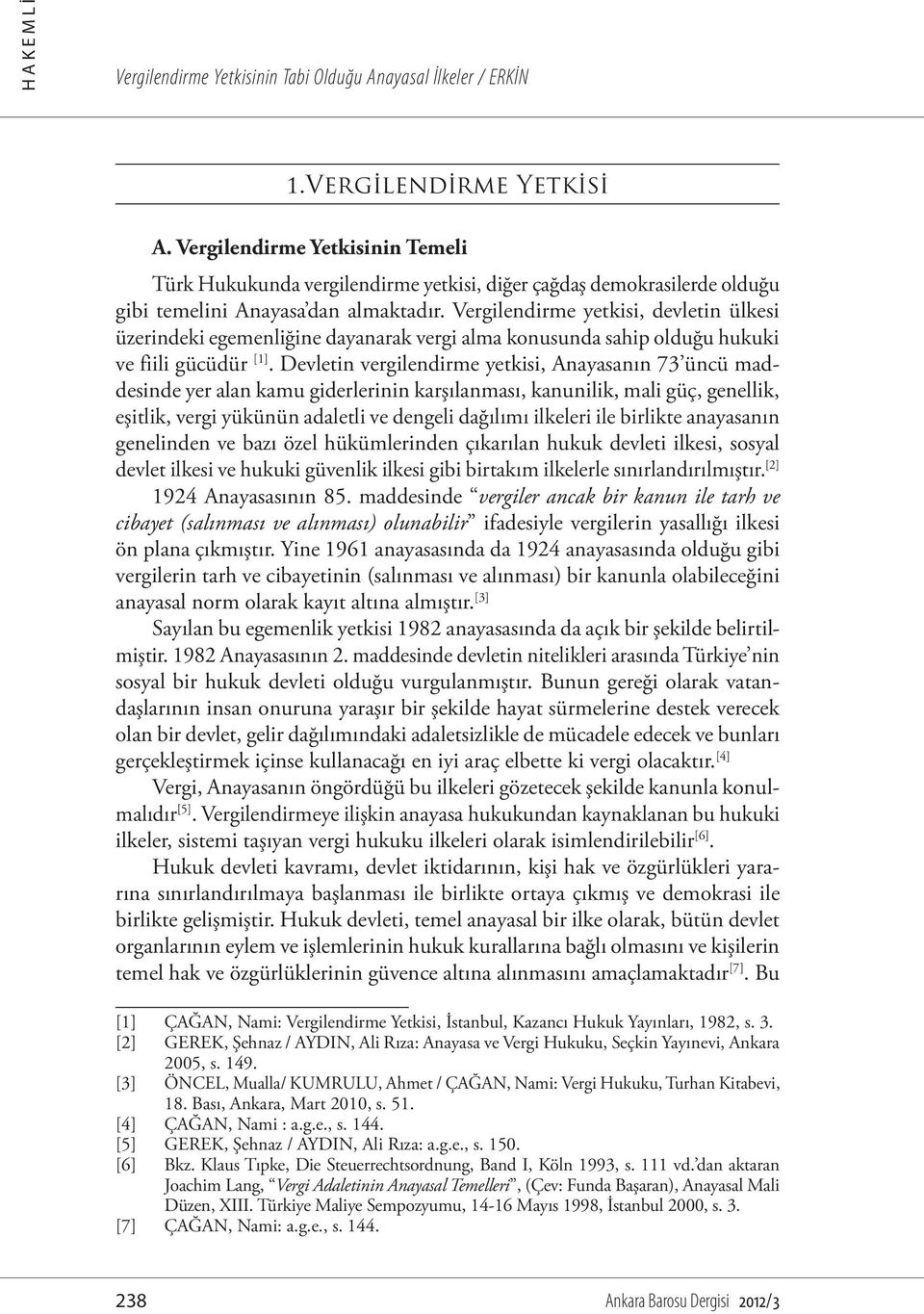 HAKEMLİ

Vergilendirme Yetkisinin Tabi Olduğu Anayasal İlkeler / ERKİN

1.VERGİLENDİRME YETKİSİ

A. Vergilendirme Yetkisinin Temeli

Türk Hukukunda vergilendirme yetkisi, diğer çağdaş demokrasilerde olduğu gibi temelini Anayasa'dan almaktadır. Vergilendirme yetkisi, devletin ülkesi üzerindeki egemenliğine dayanarak vergi alma konusunda sahip olduğu hukuki ve fiili gücüdür [1]. Devletin vergilendirme yetkisi, Anayasanın 73'üncü maddesinde yer alan kamu giderlerinin karşılanması, kanunilik, mali güç, genellik, eşitlik, vergi yükünün adaletli ve dengeli dağılımı ilkeleri ile birlikte anayasanın genelinden ve bazı özel hükümlerinden çıkarılan hukuk devleti ilkesi, sosyal devlet ilkesi ve hukuki güvenlik ilkesi gibi birtakım ilkelerle sınırlandırılmıştır.[2]

1924 Anayasasının 85. maddesinde "vergiler ancak bir kanun ile tarh ve cibayet (salınması ve alınması) olunabilir" ifadesiyle vergilerin yasallığı ilkesi ön plana çıkmıştır. Yine 1961 anayasasında da 1924 anayasasında olduğu gibi vergilerin tarh ve cibayetinin (salınması ve alınması) bir kanunla olabileceğini anayasal norm olarak kayıt altına almıştır.[3]

Sayılan bu egemenlik yetkisi 1982 anayasasında da açık bir şekilde belirtilmiştir. 1982 Anayasasının 2. maddesinde devletin nitelikleri arasında Türkiye'nin sosyal bir hukuk devleti olduğu vurgulanmıştır. Bunun gereği olarak vatandaşlarının insan onuruna yaraşır bir şekilde hayat sürmelerine destek verecek olan bir devlet, gelir dağılımındaki adaletsizlikle de mücadele edecek ve bunları gerçekleştirmek içinse kullanacağı en iyi araç elbette ki vergi olacaktır.[4]

Vergi, Anayasanın öngördüğü bu ilkeleri gözetecek şekilde kanunla konulmalıdır[5]. Vergilendirmeye ilişkin anayasa hukukundan kaynaklanan bu hukuki ilkeler, sistemi taşıyan vergi hukuku ilkeleri olarak isimlendirilebilir[6].

Hukuk devleti kavramı, devlet iktidarının, kişi hak ve özgürlükleri yararına sınırlandırılmaya başlanması ile birlikte ortaya çıkmış ve demokrasi ile birlikte gelişmiştir. Hukuk devleti, temel anayasal bir ilke olarak, bütün devlet organlarının eylem ve işlemlerinin hukuk kurallarına bağlı olmasını ve kişilerin temel hak ve özgürlüklerinin güvence altına alınmasını amaçlamaktadır[7]. Bu

[1] ÇAĞAN, Nami: Vergilendirme Yetkisi, İstanbul, Kazancı Hukuk Yayınları, 1982, s. 3.
[2] GEREK, Şehnaz / AYDIN, Ali Rıza: Anayasa ve Vergi Hukuku, Seçkin Yayınevi, Ankara 2005, s. 149.
[3] ÖNCEL, Mualla/ KUMRULU, Ahmet / ÇAĞAN, Nami: Vergi Hukuku, Turhan Kitabevi, 18. Bası, Ankara, Mart 2010, s. 51.
[4] ÇAĞAN, Nami : a.g.e., s. 144.
[5] GEREK, Şehnaz / AYDIN, Ali Rıza: a.g.e., s. 150.
[6] Bkz. Klaus Tıpke, Die Steuerrechtsordnung, Band I, Köln 1993, s. 111 vd.'dan aktaran Joachim Lang, "Vergi Adaletinin Anayasal Temelleri", (Çev: Funda Başaran), Anayasal Mali Düzen, XIII. Türkiye Maliye Sempozyumu, 14-16 Mayıs 1998, İstanbul 2000, s. 3.
[7] ÇAĞAN, Nami: a.g.e., s. 144.

238 Ankara Barosu Dergisi 2012/3